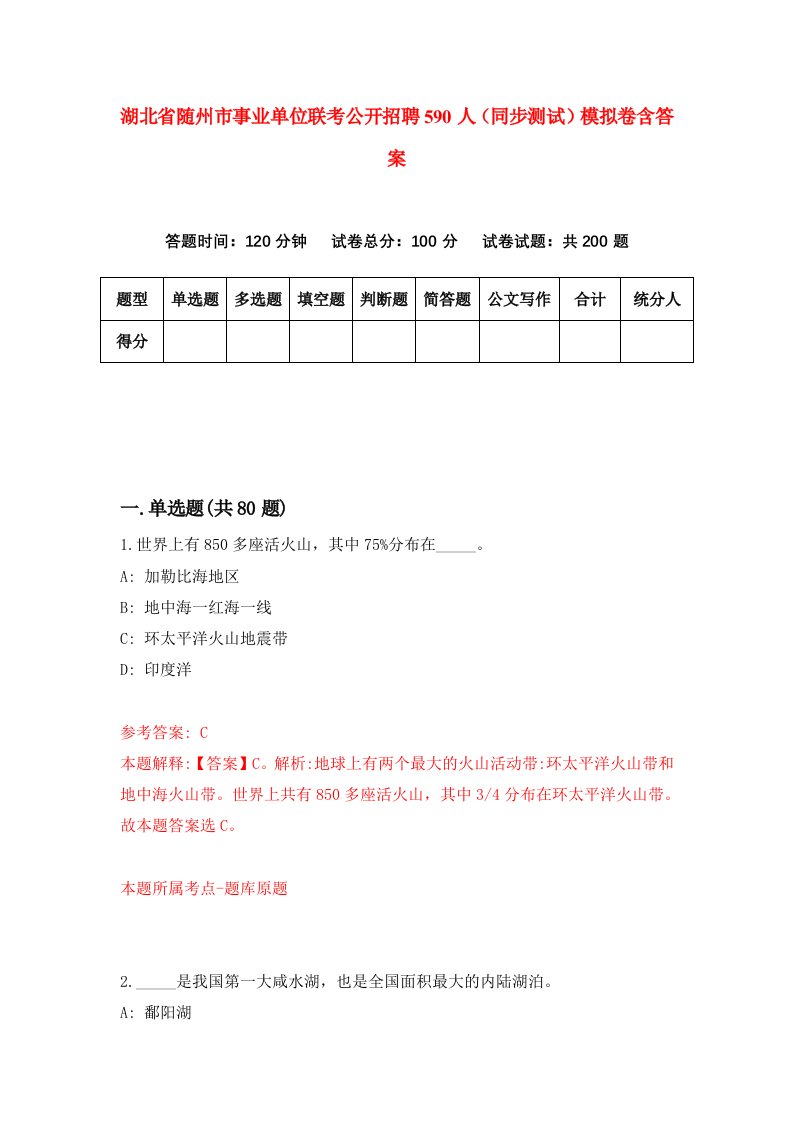 湖北省随州市事业单位联考公开招聘590人（同步测试）模拟卷含答案

答题时间：120分钟　试卷总分：100分　试卷试题：共200题

| 题型 | 单选题 | 多选题 | 填空题 | 判断题 | 简答题 | 公文写作 | 合计 | 统分人 |
|---|---|---|---|---|---|---|---|---|
| 得分 | | | | | | | | |

一.单选题(共80题)

1.世界上有850多座活火山，其中75%分布在_____。

A: 加勒比海地区

B: 地中海一红海一线

C: 环太平洋火山地震带

D: 印度洋

参考答案: C

本题解释:【答案】C。解析:地球上有两个最大的火山活动带:环太平洋火山带和地中海火山带。世界上共有850多座活火山，其中3/4分布在环太平洋火山带。故本题答案选C。

本题所属考点-题库原题

2._____是我国第一大咸水湖，也是全国面积最大的内陆湖泊。

A: 鄱阳湖